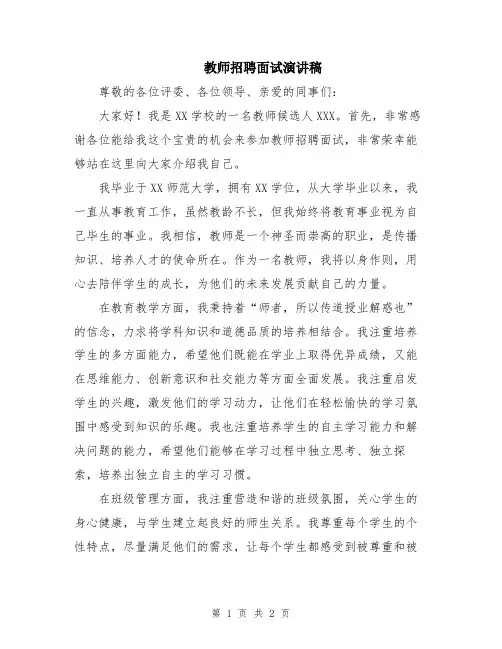 教师招聘面试演讲稿

尊敬的各位评委、各位领导、亲爱的同事们：

大家好！我是XX学校的一名教师候选人XXX。首先，非常感谢各位能给我这个宝贵的机会来参加教师招聘面试，非常荣幸能够站在这里向大家介绍我自己。

我毕业于XX师范大学，拥有XX学位，从大学毕业以来，我一直从事教育工作，虽然教龄不长，但我始终将教育事业视为自己毕生的事业。我相信，教师是一个神圣而崇高的职业，是传播知识、培养人才的使命所在。作为一名教师，我将以身作则，用心去陪伴学生的成长，为他们的未来发展贡献自己的力量。

在教育教学方面，我秉持着“师者，所以传道授业解惑也”的信念，力求将学科知识和道德品质的培养相结合。我注重培养学生的多方面能力，希望他们既能在学业上取得优异成绩，又能在思维能力、创新意识和社交能力等方面全面发展。我注重启发学生的兴趣，激发他们的学习动力，让他们在轻松愉快的学习氛围中感受到知识的乐趣。我也注重培养学生的自主学习能力和解决问题的能力，希望他们能够在学习过程中独立思考、独立探索，培养出独立自主的学习习惯。

在班级管理方面，我注重营造和谐的班级氛围，关心学生的身心健康，与学生建立起良好的师生关系。我尊重每个学生的个性特点，尽量满足他们的需求，让每个学生都感受到被尊重和被

第 1 页 共 2 页